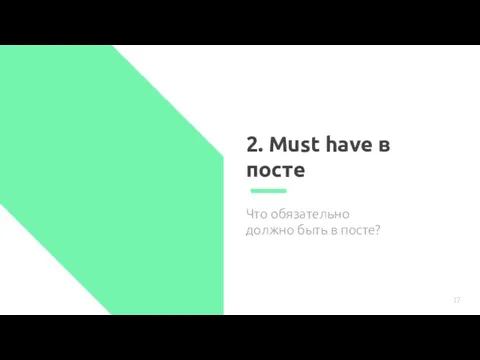 2. Must have в посте

Что обязательно должно быть в посте?

17